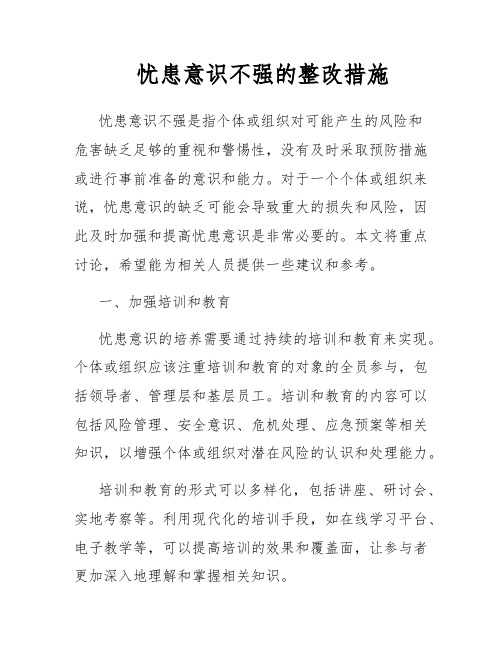 忧患意识不强的整改措施

忧患意识不强是指个体或组织对可能产生的风险和危害缺乏足够的重视和警惕性，没有及时采取预防措施或进行事前准备的意识和能力。对于一个个体或组织来说，忧患意识的缺乏可能会导致重大的损失和风险，因此及时加强和提高忧患意识是非常必要的。本文将重点讨论，希望能为相关人员提供一些建议和参考。

一、加强培训和教育

忧患意识的培养需要通过持续的培训和教育来实现。个体或组织应该注重培训和教育的对象的全员参与，包括领导者、管理层和基层员工。培训和教育的内容可以包括风险管理、安全意识、危机处理、应急预案等相关知识，以增强个体或组织对潜在风险的认识和处理能力。

培训和教育的形式可以多样化，包括讲座、研讨会、实地考察等。利用现代化的培训手段，如在线学习平台、电子教学等，可以提高培训的效果和覆盖面，让参与者更加深入地理解和掌握相关知识。